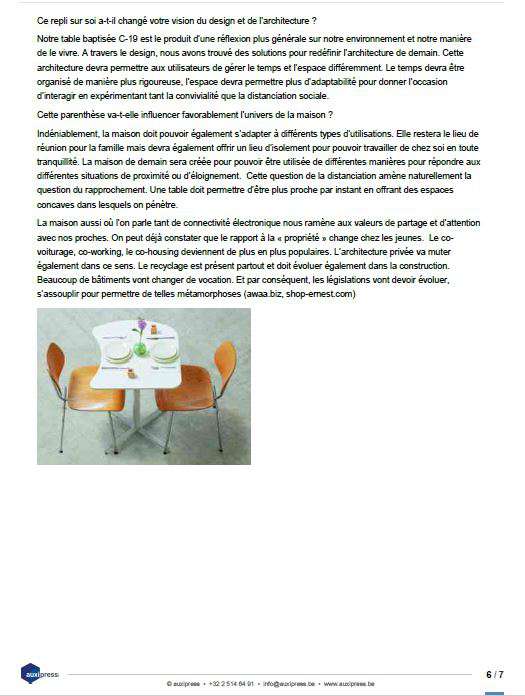 Ce repli sur soi a-t-il changé votre vision du design et de l'architecture ?

Notre table baptisée C-19 est le produit d'une réflexion plus générale sur notre environnement et notre manière de le vivre. A travers le design, nous avons trouvé des solutions pour redéfinir l'architecture de demain. Cette architecture devra permettre aux utilisateurs de gérer le temps et l'espace différemment. Le temps devra être organisé de manière plus rigoureuse, l'espace devra permettre plus d'adaptabilité pour donner l'occasion d'interagir en expérimentant tant la convivialité que la distanciation sociale.

Cette parenthèse va-t-elle influencer favorablement l'univers de la maison ?

Indéniablement, la maison doit pouvoir également s'adapter à différents types d'utilisations. Elle restera le lieu de réunion pour la famille mais devra également offrir un lieu d'isolement pour pouvoir travailler de chez soi en toute tranquillité. La maison de demain sera créée pour pouvoir être utilisée de différentes manières pour répondre aux différentes situations de proximité ou d'éloignement. Cette question de la distanciation amène naturellement la question du rapprochement. Une table doit permettre d'être plus proche par instant en offrant des espaces concaves dans lesquels on pénètre.

La maison aussi où l'on parle tant de connectivité électronique nous ramène aux valeurs de partage et d'attention avec nos proches. On peut déjà constater que le rapport à la « propriété » change chez les jeunes. Le co-voiturage, co-working, le co-housing deviennent de plus en plus populaires. L'architecture privée va muter également dans ce sens. Le recyclage est présent partout et doit évoluer également dans la construction. Beaucoup de bâtiments vont changer de vocation. Et par conséquent, les législations vont devoir évoluer, s'assouplir pour permettre de telles métamorphoses (awaa.biz, shop-ernest.com)

auxipress

© auxipress • +32 2 514 64 91 • info@auxipress.be • www.auxipress.be

6 / 7